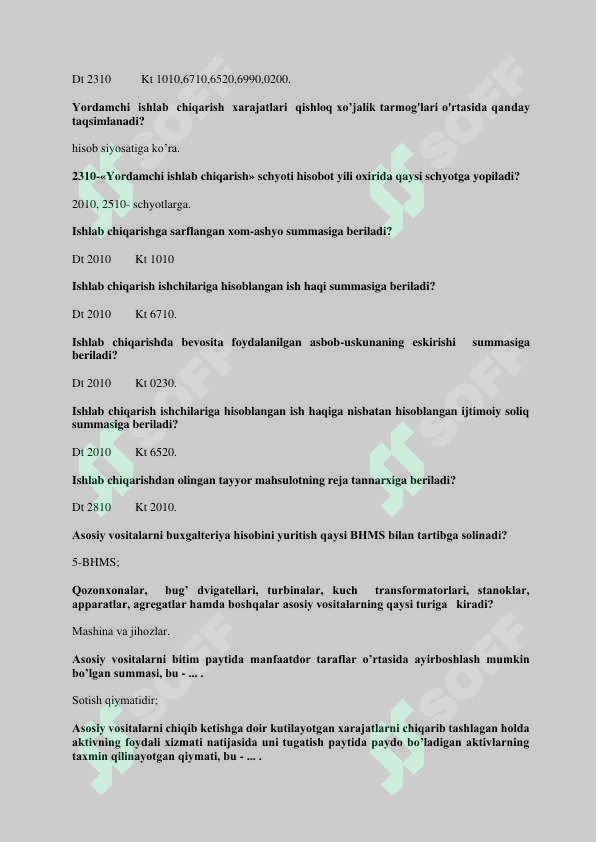 Dt 2310 Kt 1010,6710,6520,6990,0200.

Yordamchi ishlab chiqarish xarajatlari qishloq xo'jalik tarmog'lari o'rtasida qanday taqsimlanadi?

hisob siyosatiga ko'ra.

2310-«Yordamchi ishlab chiqarish» schyoti hisobot yili oxirida qaysi schyotga yopiladi?

2010, 2510- schyotlarga.

Ishlab chiqarishga sarflangan xom-ashyo summasiga beriladi?

Dt 2010 Kt 1010

Ishlab chiqarish ishchilariga hisoblangan ish haqi summasiga beriladi?

Dt 2010 Kt 6710.

Ishlab chiqarishda bevosita foydalanilgan asbob-uskunaning eskirishi summasiga beriladi?

Dt 2010 Kt 0230.

Ishlab chiqarish ishchilariga hisoblangan ish haqiga nisbatan hisoblangan ijtimoiy soliq summasiga beriladi?

Dt 2010 Kt 6520.

Ishlab chiqarishdan olingan tayyor mahsulotning reja tannarxiga beriladi?

Dt 2810 Kt 2010.

Asosiy vositalarni buxgalteriya hisobini yuritish qaysi BHMS bilan tartibga solinadi?

5-BHMS;

Qozonxonalar, bug' dvigatellari, turbinalar, kuch transformatorlari, stanoklar, apparatlar, agregatlar hamda boshqalar asosiy vositalarning qaysi turiga kiradi?

Mashina va jihozlar.

Asosiy vositalarni bitim paytida manfaatdor taraflar o'rtasida ayirboshlash mumkin bo'lgan summasi, bu - ... .

Sotish qiymatidir;

Asosiy vositalarni chiqib ketishga doir kutilayotgan xarajatlarni chiqarib tashlagan holda aktivning foydali xizmati natijasida uni tugatish paytida paydo bo'ladigan aktivlarning taxmin qilinayotgan qiymati, bu - ... .

SOFF